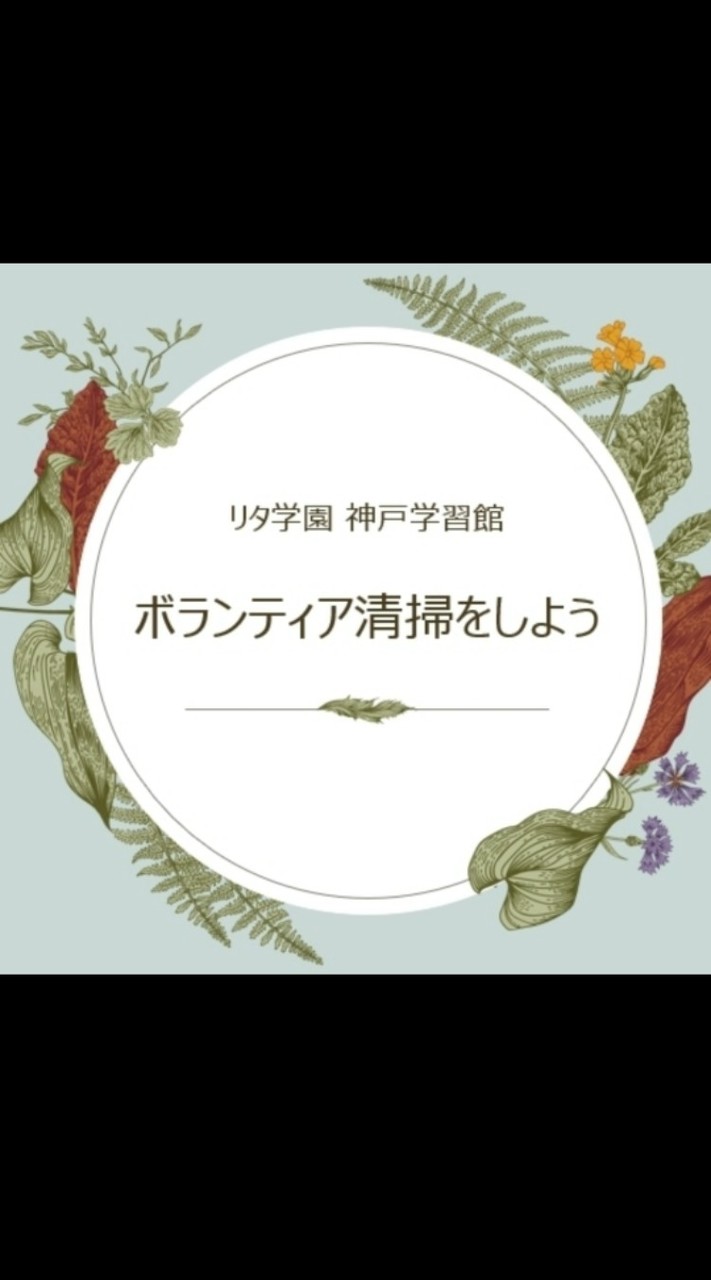 リタ学園 神戸学習館

ボランティア清掃をしよう